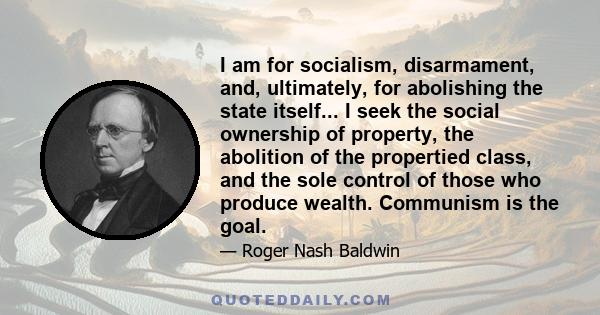 I am for socialism, disarmament, and, ultimately, for abolishing the state itself... I seek the social ownership of property, the abolition of the propertied class, and the sole control of those who produce wealth. Communism is the goal.

— Roger Nash Baldwin

QUOTEDDAILY.COM